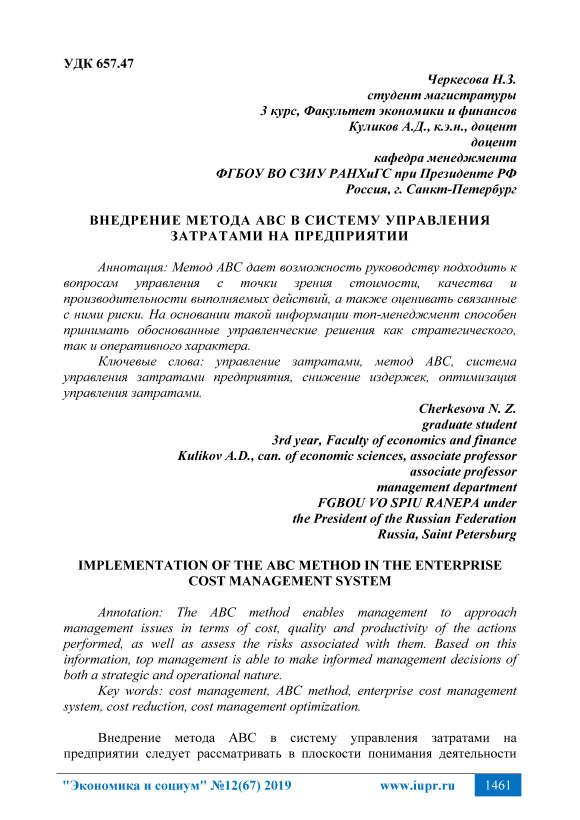 УДК 657.47

Черкесова Н.З.
студент магистратуры
3 курс, Факультет экономики и финансов
Куликов А.Д., к.э.н., доцент
доцент
кафедра менеджмента
ФГБОУ ВО СЗИУ РАНХиГС при Президенте РФ
Россия, г. Санкт-Петербург

ВНЕДРЕНИЕ МЕТОДА АВС В СИСТЕМУ УПРАВЛЕНИЯ ЗАТРАТАМИ НА ПРЕДПРИЯТИИ

Аннотация: Метод АВС дает возможность руководству подходить к вопросам управления с точки зрения стоимости, качества и производительности выполняемых действий, а также оценивать связанные с ними риски. На основании такой информации топ-менеджмент способен принимать обоснованные управленческие решения как стратегического, так и оперативного характера.

Ключевые слова: управление затратами, метод АВС, система управления затратами предприятия, снижение издержек, оптимизация управления затратами.

Cherkesova N. Z.
graduate student
3rd year, Faculty of economics and finance
Kulikov A.D., can. of economic sciences, associate professor
associate professor
management department
FGBOU VO SPIU RANEPA under
the President of the Russian Federation
Russia, Saint Petersburg

IMPLEMENTATION OF THE ABC METHOD IN THE ENTERPRISE COST MANAGEMENT SYSTEM

Annotation: The ABC method enables management to approach management issues in terms of cost, quality and productivity of the actions performed, as well as assess the risks associated with them. Based on this information, top management is able to make informed management decisions of both a strategic and operational nature.

Key words: cost management, ABC method, enterprise cost management system, cost reduction, cost management optimization.

Внедрение метода АВС в систему управления затратами на предприятии следует рассматривать в плоскости понимания деятельности

"Экономика и социум" №12(67) 2019 www.iupr.ru 1461